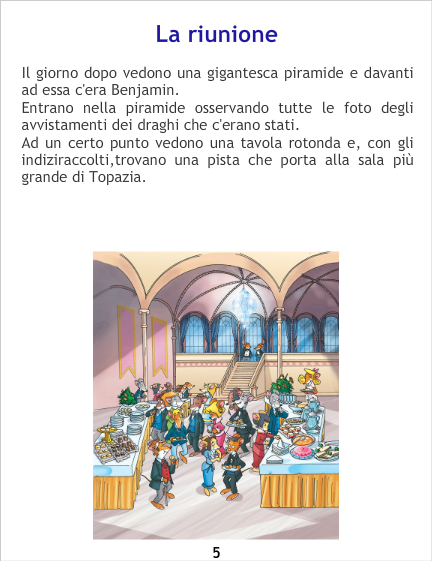 La riunione

Il giorno dopo vedono una gigantesca piramide e davanti ad essa c'era Benjamin.

Entrano nella piramide osservando tutte le foto degli avvistamenti dei draghi che c'erano stati.

Ad un certo punto vedono una tavola rotonda e, con gli indiziraccolti,trovano una pista che porta alla sala più grande di Topazia.

5